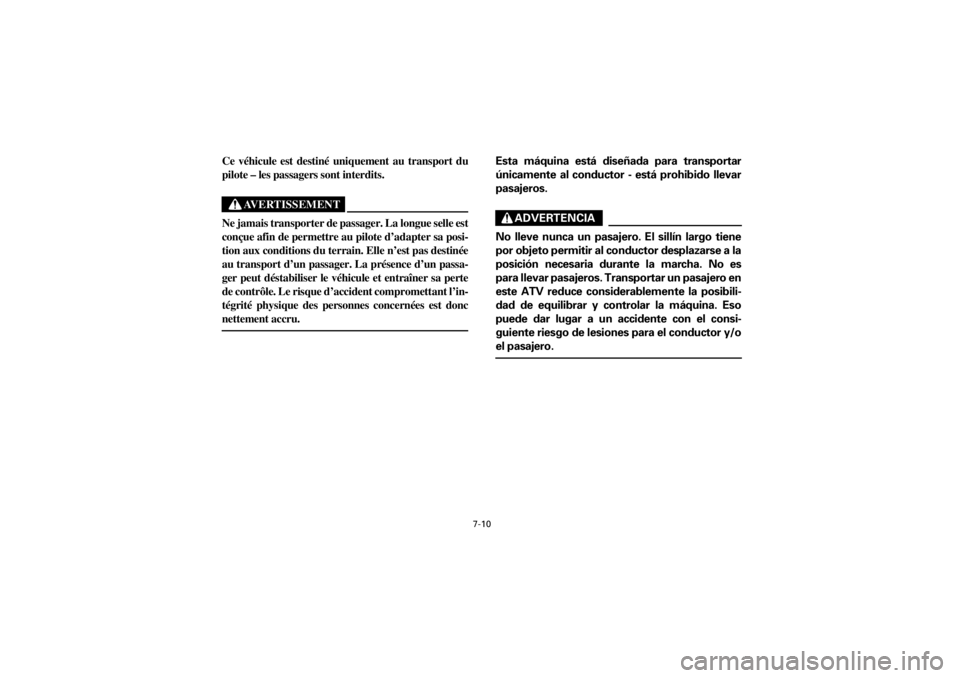 Ce véhicule est destiné uniquement au transport du pilote – les passagers sont interdits.

AVERTISSEMENT

Ne jamais transporter de passager. La longue selle est conçue afin de permettre au pilote d'adapter sa position aux conditions du terrain. Elle n'est pas destinée au transport d'un passager. La présence d'un passager peut déstabiliser le véhicule et entraîner sa perte de contrôle. Le risque d'accident compromettant l'intégrité physique des personnes concernées est donc nettement accru.

Esta máquina está diseñada para transportar únicamente al conductor - está prohibido llevar pasajeros.

ADVERTENCIA

No lleve nunca un pasajero. El sillín largo tiene por objeto permitir al conductor desplazarse a la posición necesaria durante la marcha. No es para llevar pasajeros. Transportar un pasajero en este ATV reduce considerablemente la posibilidad de equilibrar y controlar la máquina. Eso puede dar lugar a un accidente con el consiguiente riesgo de lesiones para el conductor y/o el pasajero.

7-10

carmanualsonline.info